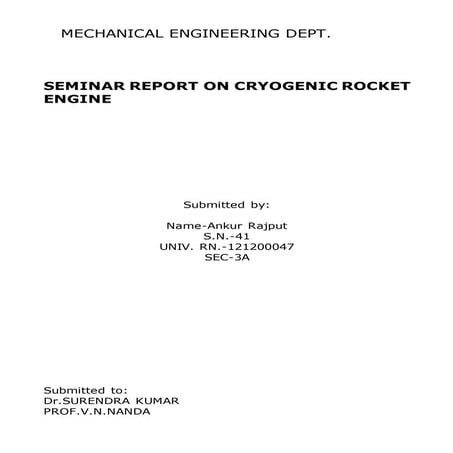 MECHANICAL ENGINEERING DEPT.

SEMINAR REPORT ON CRYOGENIC ROCKET ENGINE

Submitted by:

Name-Ankur Rajput
S.N.-41
UNIV. RN.-121200047
SEC-3A

Submitted to:
Dr.SURENDRA KUMAR
PROF.V.N.NANDA